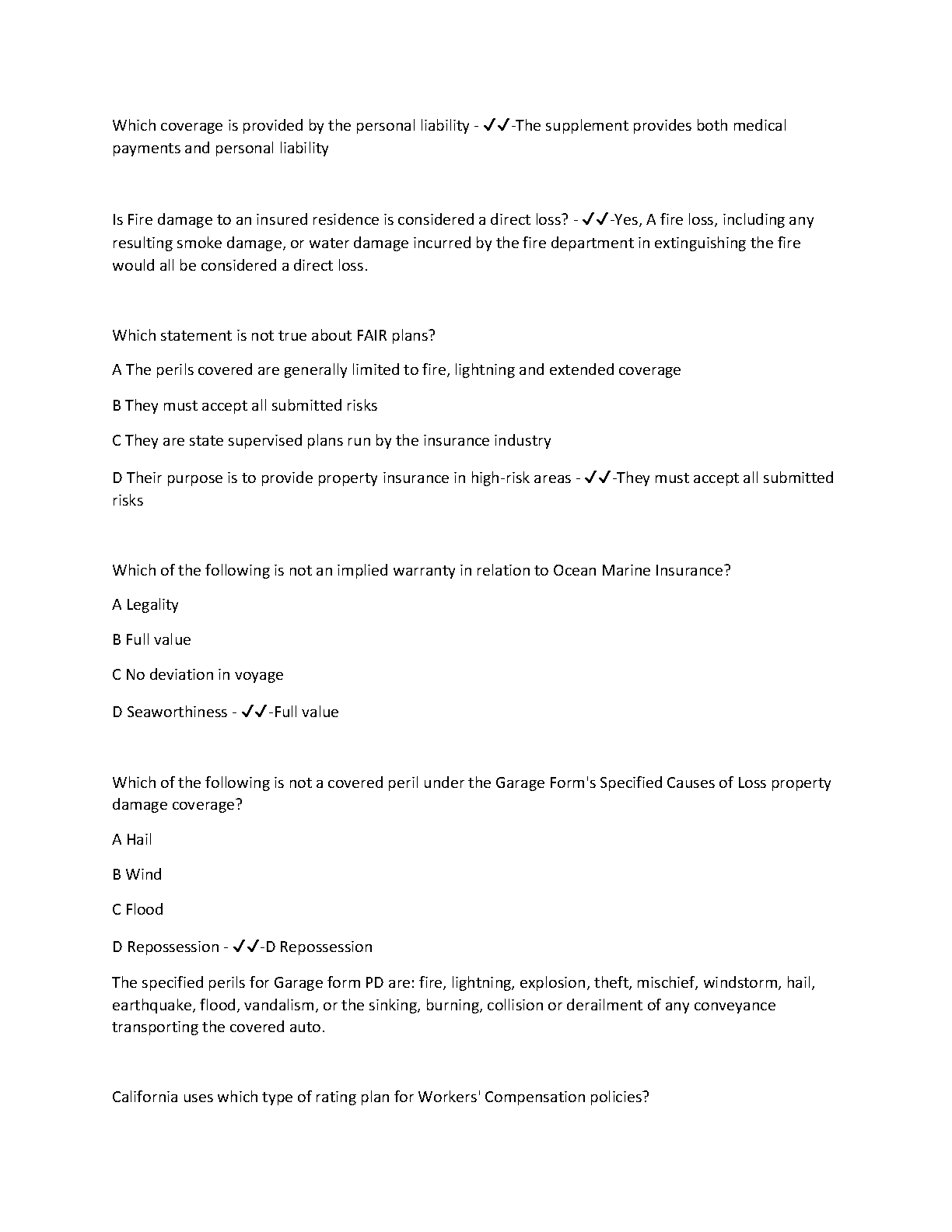 Which coverage is provided by the personal liability - ✓✓-The supplement provides both medical payments and personal liability

Is Fire damage to an insured residence is considered a direct loss? - ✓✓-Yes, A fire loss, including any resulting smoke damage, or water damage incurred by the fire department in extinguishing the fire would all be considered a direct loss.

Which statement is not true about FAIR plans?

A The perils covered are generally limited to fire, lightning and extended coverage

B They must accept all submitted risks

C They are state supervised plans run by the insurance industry

D Their purpose is to provide property insurance in high-risk areas - ✓✓-They must accept all submitted risks

Which of the following is not an implied warranty in relation to Ocean Marine Insurance?

A Legality

B Full value

C No deviation in voyage

D Seaworthiness - ✓✓-Full value

Which of the following is not a covered peril under the Garage Form's Specified Causes of Loss property damage coverage?

A Hail

B Wind

C Flood

D Repossession - ✓✓-D Repossession

The specified perils for Garage form PD are: fire, lightning, explosion, theft, mischief, windstorm, hail, earthquake, flood, vandalism, or the sinking, burning, collision or derailment of any conveyance transporting the covered auto.

California uses which type of rating plan for Workers' Compensation policies?